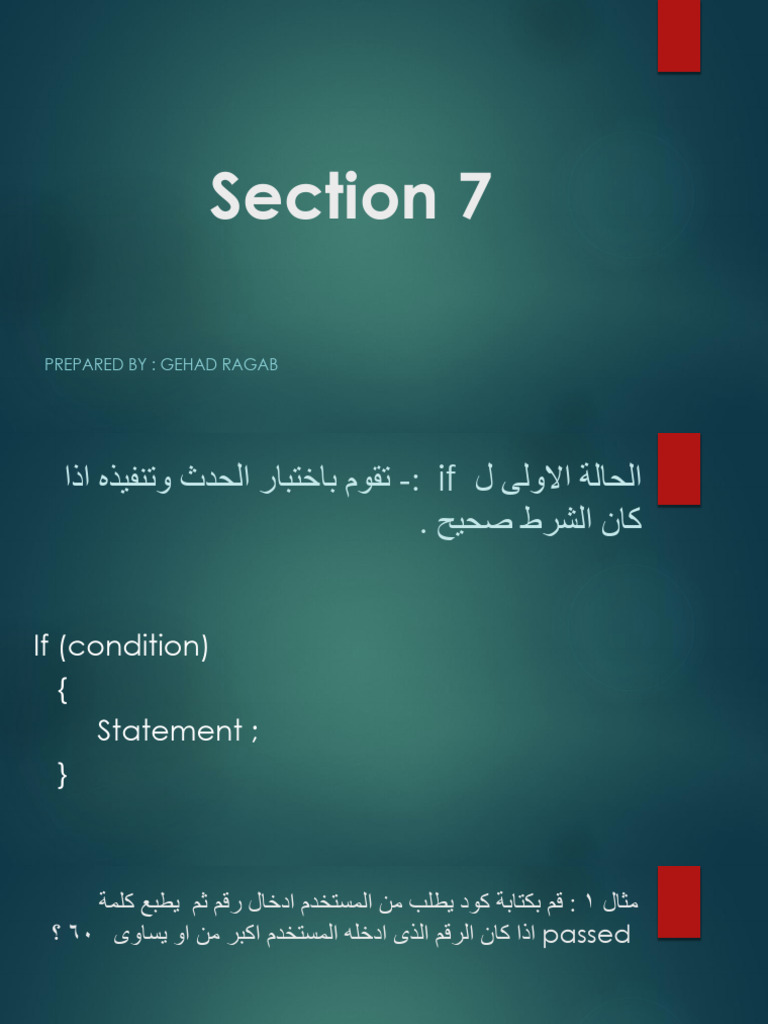 Section 7

PREPARED BY : GEHAD RAGAB

الحالة الاولى ل if :- تقوم باختبار الحدث وتنفيذه اذا كان الشرط صحيح .

If (condition)
{
Statement ;
}

مثال ١ : قم بكتابة كود يطلب من المستخدم ادخال رقم ثم يطبع كلمة passed اذا كان الرقم الذى ادخله المستخدم اكبر من او يساوى ٦٠ ؟